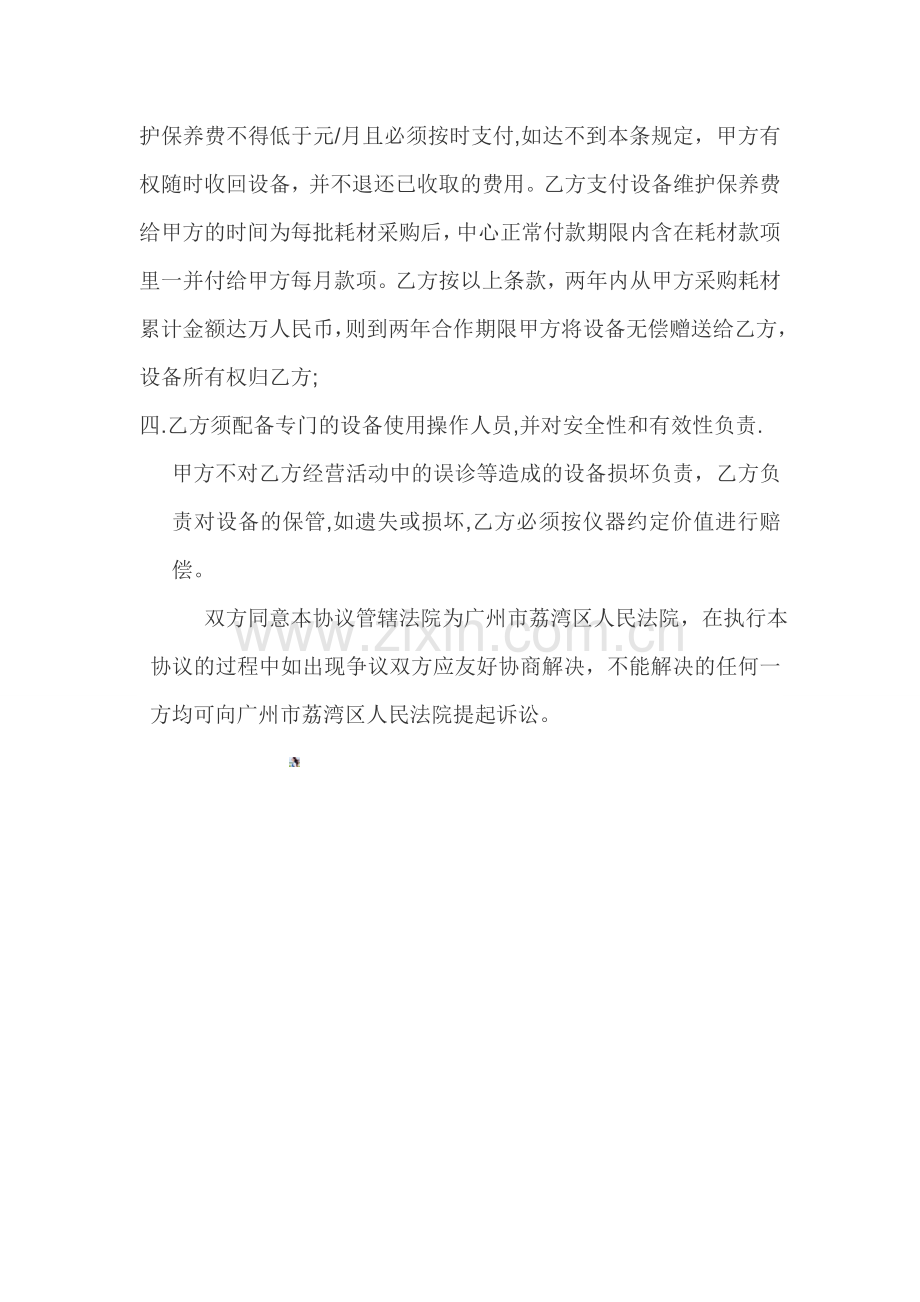 护保养费不得低于元/月且必须按时支付,如达不到本条规定，甲方有权随时收回设备，并不退还已收取的费用。乙方支付设备维护保养费给甲方的时间为每批耗材采购后，中心正常付款期限内含在耗材款项里一并付给甲方每月款项。乙方按以上条款，两年内从甲方采购耗材累计金额达万人民币，则到两年合作期限甲方将设备无偿赠送给乙方，设备所有权归乙方;

四.乙方须配备专门的设备使用操作人员,并对安全性和有效性负责.

甲方不对乙方经营活动中的误诊等造成的设备损坏负责，乙方负责对设备的保管,如遗失或损坏,乙方必须按仪器约定价值进行赔偿。

双方同意本协议管辖法院为广州市荔湾区人民法院，在执行本协议的过程中如出现争议双方应友好协商解决，不能解决的任何一方均可向广州市荔湾区人民法院提起诉讼。

www.zixin.com.cn